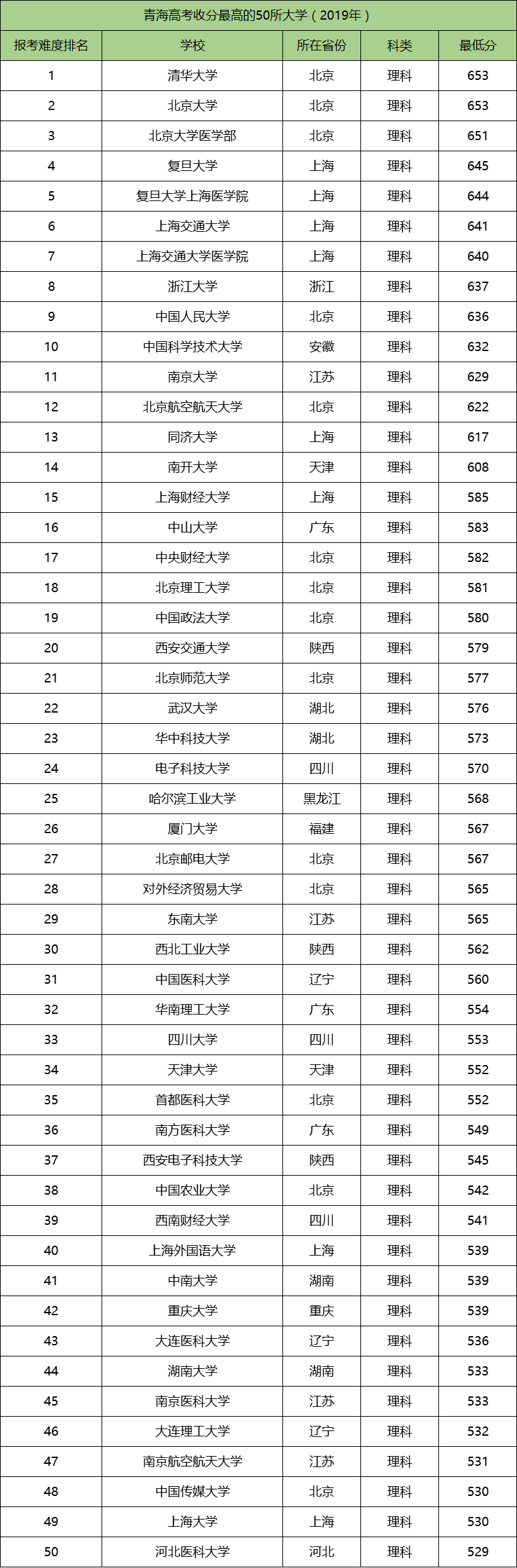 青海高考收分最高的50所大学（2019年）

| 报考难度排名 | 学校 | 所在省份 | 科类 | 最低分 |
|---|---|---|---|---|
| 1 | 清华大学 | 北京 | 理科 | 653 |
| 2 | 北京大学 | 北京 | 理科 | 653 |
| 3 | 北京大学医学部 | 北京 | 理科 | 651 |
| 4 | 复旦大学 | 上海 | 理科 | 645 |
| 5 | 复旦大学上海医学院 | 上海 | 理科 | 644 |
| 6 | 上海交通大学 | 上海 | 理科 | 641 |
| 7 | 上海交通大学医学院 | 上海 | 理科 | 640 |
| 8 | 浙江大学 | 浙江 | 理科 | 637 |
| 9 | 中国人民大学 | 北京 | 理科 | 636 |
| 10 | 中国科学技术大学 | 安徽 | 理科 | 632 |
| 11 | 南京大学 | 江苏 | 理科 | 629 |
| 12 | 北京航空航天大学 | 北京 | 理科 | 622 |
| 13 | 同济大学 | 上海 | 理科 | 617 |
| 14 | 南开大学 | 天津 | 理科 | 608 |
| 15 | 上海财经大学 | 上海 | 理科 | 585 |
| 16 | 中山大学 | 广东 | 理科 | 583 |
| 17 | 中央财经大学 | 北京 | 理科 | 582 |
| 18 | 北京理工大学 | 北京 | 理科 | 581 |
| 19 | 中国政法大学 | 北京 | 理科 | 580 |
| 20 | 西安交通大学 | 陕西 | 理科 | 579 |
| 21 | 北京师范大学 | 北京 | 理科 | 577 |
| 22 | 武汉大学 | 湖北 | 理科 | 576 |
| 23 | 华中科技大学 | 湖北 | 理科 | 573 |
| 24 | 电子科技大学 | 四川 | 理科 | 570 |
| 25 | 哈尔滨工业大学 | 黑龙江 | 理科 | 568 |
| 26 | 厦门大学 | 福建 | 理科 | 567 |
| 27 | 北京邮电大学 | 北京 | 理科 | 567 |
| 28 | 对外经济贸易大学 | 北京 | 理科 | 565 |
| 29 | 东南大学 | 江苏 | 理科 | 565 |
| 30 | 西北工业大学 | 陕西 | 理科 | 562 |
| 31 | 中国医科大学 | 辽宁 | 理科 | 560 |
| 32 | 华南理工大学 | 广东 | 理科 | 554 |
| 33 | 四川大学 | 四川 | 理科 | 553 |
| 34 | 天津大学 | 天津 | 理科 | 552 |
| 35 | 首都医科大学 | 北京 | 理科 | 552 |
| 36 | 南方医科大学 | 广东 | 理科 | 549 |
| 37 | 西安电子科技大学 | 陕西 | 理科 | 545 |
| 38 | 中国农业大学 | 北京 | 理科 | 542 |
| 39 | 西南财经大学 | 四川 | 理科 | 541 |
| 40 | 上海外国语大学 | 上海 | 理科 | 539 |
| 41 | 中南大学 | 湖南 | 理科 | 539 |
| 42 | 重庆大学 | 重庆 | 理科 | 539 |
| 43 | 大连医科大学 | 辽宁 | 理科 | 536 |
| 44 | 湖南大学 | 湖南 | 理科 | 533 |
| 45 | 南京医科大学 | 江苏 | 理科 | 533 |
| 46 | 大连理工大学 | 辽宁 | 理科 | 532 |
| 47 | 南京航空航天大学 | 江苏 | 理科 | 531 |
| 48 | 中国传媒大学 | 北京 | 理科 | 530 |
| 49 | 上海大学 | 上海 | 理科 | 530 |
| 50 | 河北医科大学 | 河北 | 理科 | 529 |